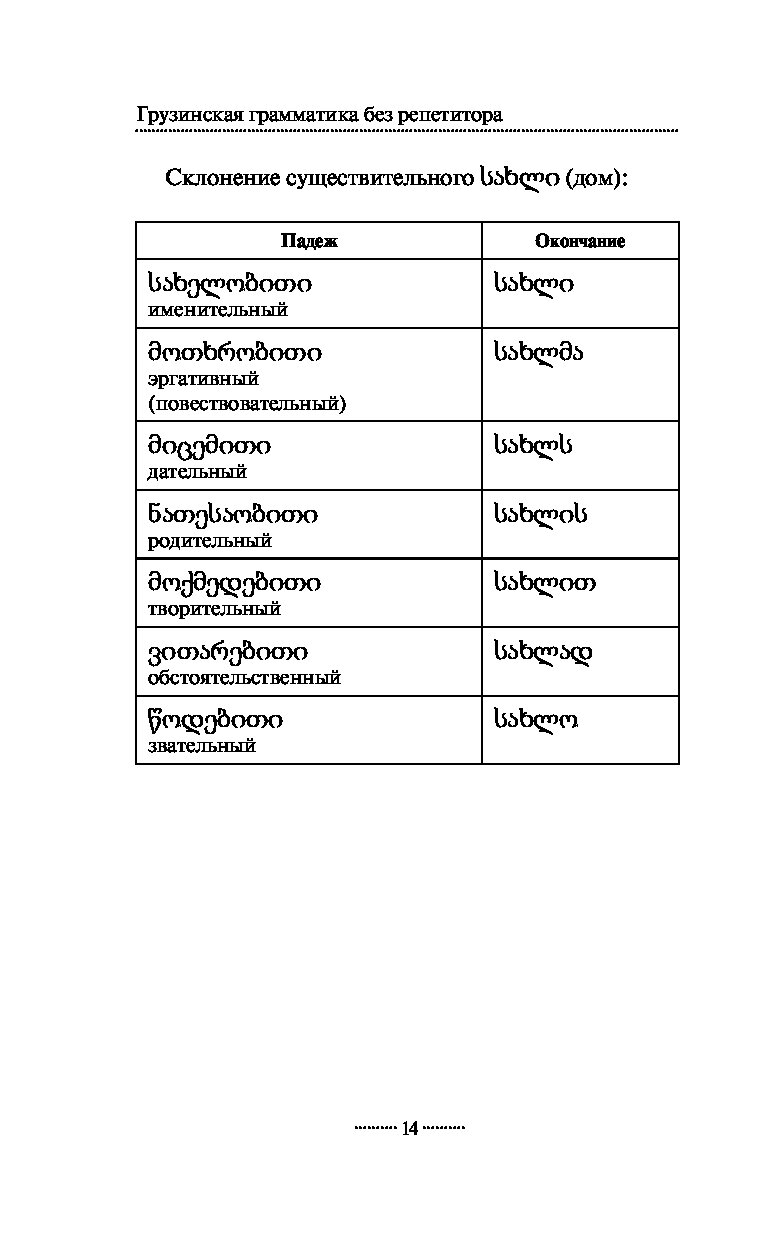 Грузинская грамматика без репетитора

Склонение существительного სახლი (дом):

| Падеж | Окончание |
|---|---|
| სახელობითი именительный | სახლი |
| მოთხრობითი эргативный (повествовательный) | სახლმა |
| მიცემითი дательный | სახლს |
| ნათესაობითი родительный | სახლის |
| მოქმედებითი творительный | სახლით |
| ვითარებითი обстоятельственный | სახლად |
| წოდებითი звательный | სახლო |

14